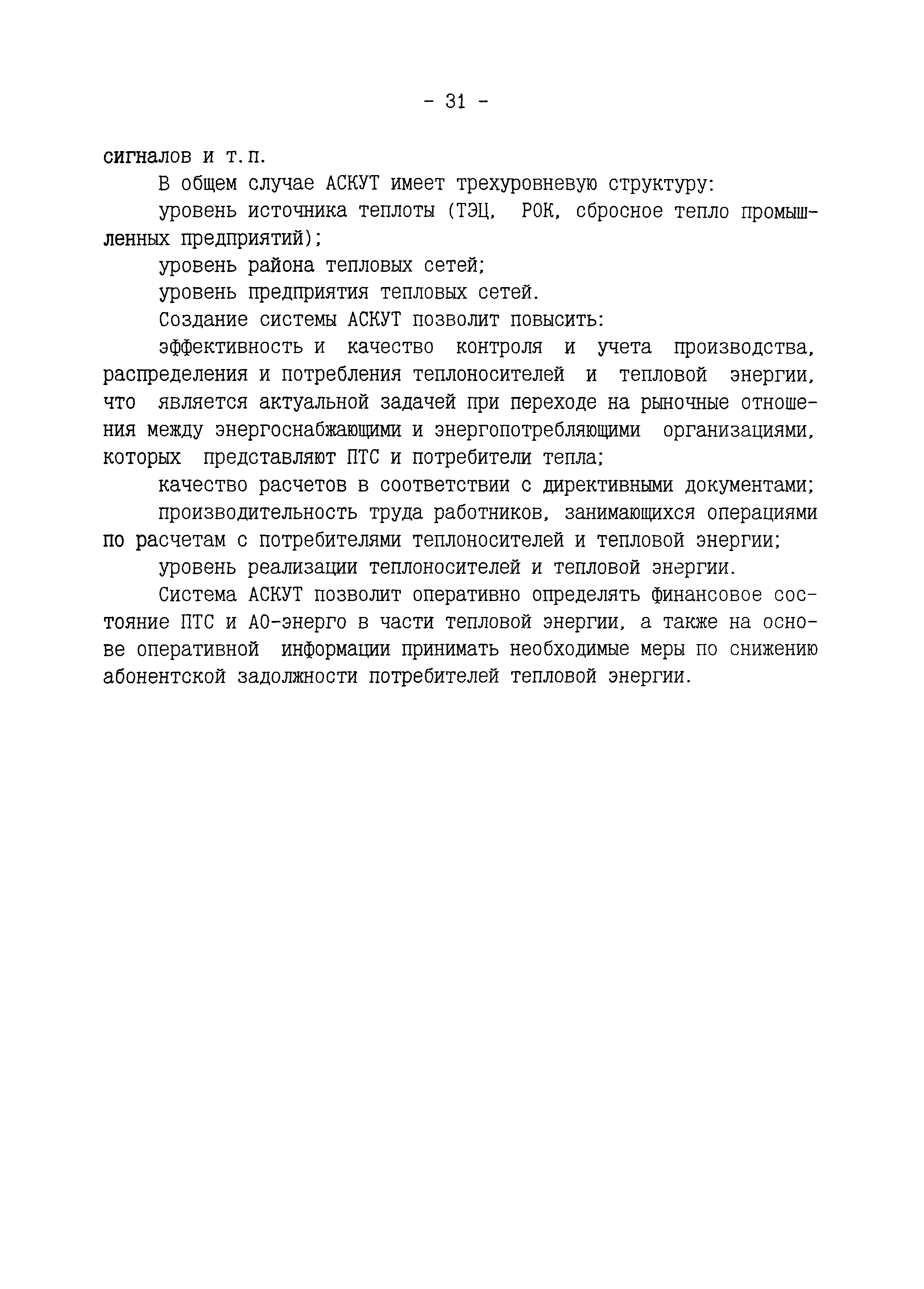 - 31 -

сигналов и т.п.

В общем случае АСКУТ имеет трехуровневую структуру:

уровень источника теплоты (ТЭЦ, РОК, сбросное тепло промышленных предприятий);

уровень района тепловых сетей;

уровень предприятия тепловых сетей.

Создание системы АСКУТ позволит повысить:

эффективность и качество контроля и учета производства, распределения и потребления теплоносителей и тепловой энергии, что является актуальной задачей при переходе на рыночные отношения между энергоснабжающими и энергопотребляющими организациями, которых представляют ПТС и потребители тепла;

качество расчетов в соответствии с директивными документами;

производительность труда работников, занимающихся операциями по расчетам с потребителями теплоносителей и тепловой энергии;

уровень реализации теплоносителей и тепловой энергии.

Система АСКУТ позволит оперативно определять финансовое состояние ПТС и АО-энерго в части тепловой энергии, а также на основе оперативной информации принимать необходимые меры по снижению абонентской задолжности потребителей тепловой энергии.